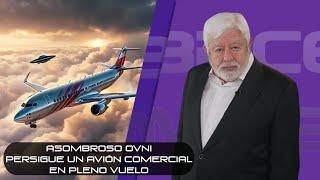 ASOMBROSO OVNI
PERSIGUE UN AVIÓN COMERCIAL
EN PLENO VUELO